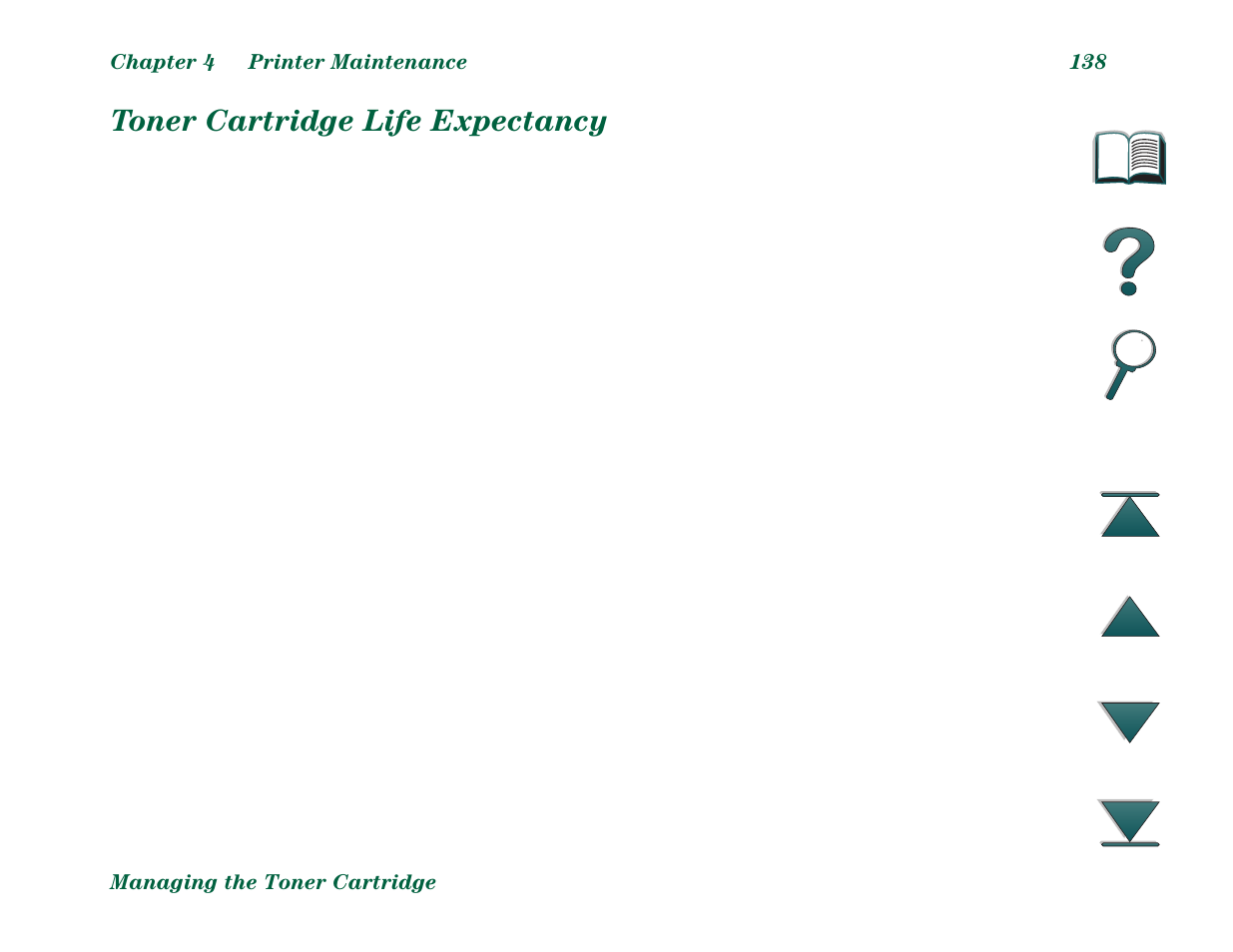 Chapter 4 Printer Maintenance 138

Toner Cartridge Life Expectancy

Managing the Toner Cartridge